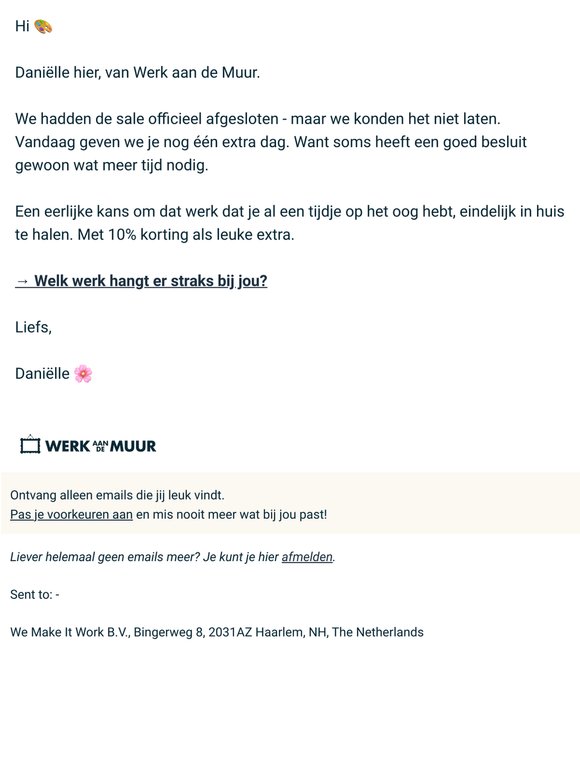 Hi 🎨

Daniëlle hier, van Werk aan de Muur.

We hadden de sale officieel afgesloten - maar we konden het niet laten. Vandaag geven we je nog één extra dag. Want soms heeft een goed besluit gewoon wat meer tijd nodig.

Een eerlijke kans om dat werk dat je al een tijdje op het oog hebt, eindelijk in huis te halen. Met 10% korting als leuke extra.

→ Welk werk hangt er straks bij jou?

Liefs,

Daniëlle 🌸

WERK AAN DE MUUR

Ontvang alleen emails die jij leuk vindt.
Pas je voorkeuren aan en mis nooit meer wat bij jou past!

Liever helemaal geen emails meer? Je kunt je hier afmelden.

Sent to: -

We Make It Work B.V., Bingerweg 8, 2031AZ Haarlem, NH, The Netherlands